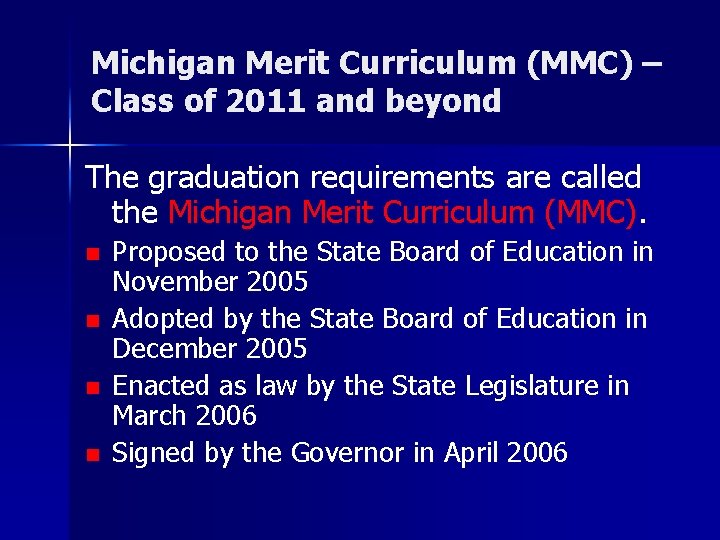 Michigan Merit Curriculum (MMC) – Class of 2011 and beyond

The graduation requirements are called the Michigan Merit Curriculum (MMC).

- Proposed to the State Board of Education in November 2005
- Adopted by the State Board of Education in December 2005
- Enacted as law by the State Legislature in March 2006
- Signed by the Governor in April 2006